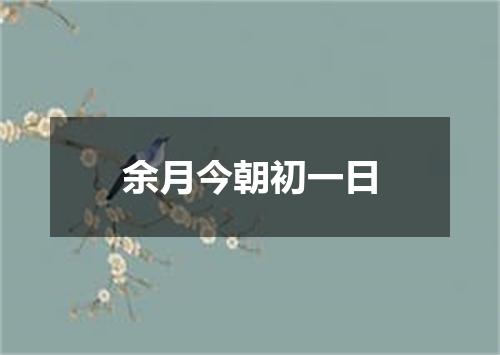 余月今朝初一日